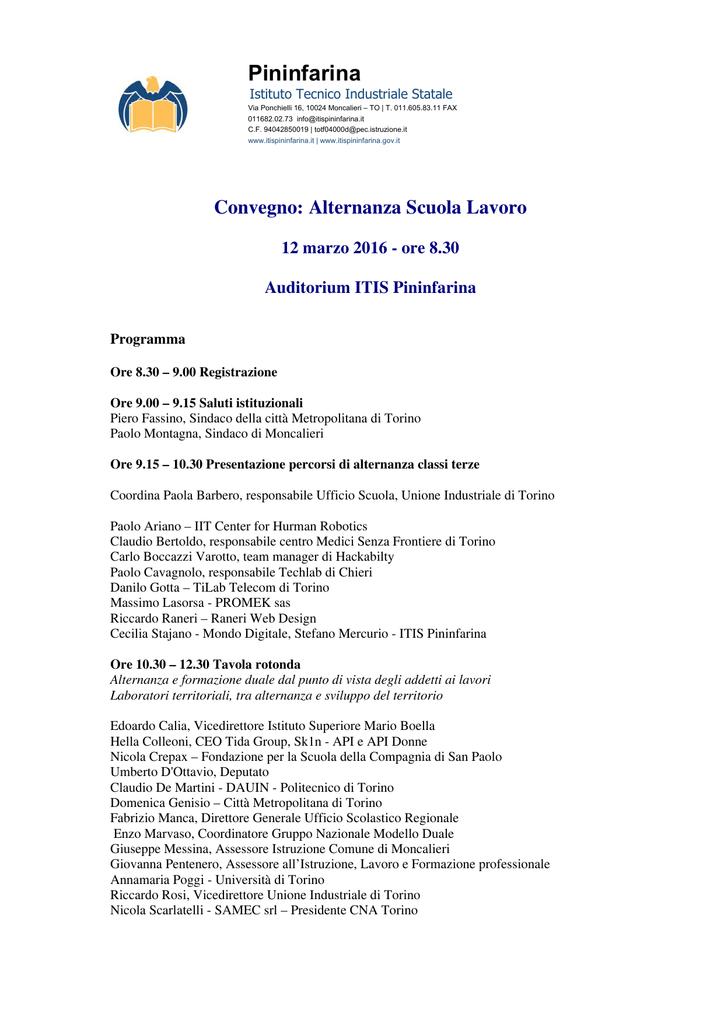 Pininfarina
Istituto Tecnico Industriale Statale
Via Ponchielli 16, 10024 Moncalieri – TO | T. 011.605.83.11 FAX 011682.02.73 info@itispininfarina.it
C.F. 94042850019 | totf04000d@pec.istruzione.it
www.itispininfarina.it | www.itispininfarina.gov.it

Convegno: Alternanza Scuola Lavoro

12 marzo 2016 - ore 8.30

Auditorium ITIS Pininfarina

Programma

Ore 8.30 – 9.00 Registrazione

Ore 9.00 – 9.15 Saluti istituzionali
Piero Fassino, Sindaco della città Metropolitana di Torino
Paolo Montagna, Sindaco di Moncalieri

Ore 9.15 – 10.30 Presentazione percorsi di alternanza classi terze

Coordina Paola Barbero, responsabile Ufficio Scuola, Unione Industriale di Torino

Paolo Ariano – IIT Center for Hurman Robotics
Claudio Bertoldo, responsabile centro Medici Senza Frontiere di Torino
Carlo Boccazzi Varotto, team manager di Hackabilty
Paolo Cavagnolo, responsabile Techlab di Chieri
Danilo Gotta – TiLab Telecom di Torino
Massimo Lasorsa - PROMEK sas
Riccardo Raneri – Raneri Web Design
Cecilia Stajano - Mondo Digitale, Stefano Mercurio - ITIS Pininfarina

Ore 10.30 – 12.30 Tavola rotonda
Alternanza e formazione duale dal punto di vista degli addetti ai lavori
Laboratori territoriali, tra alternanza e sviluppo del territorio

Edoardo Calia, Vicedirettore Istituto Superiore Mario Boella
Hella Colleoni, CEO Tida Group, Sk1n - API e API Donne
Nicola Crepax – Fondazione per la Scuola della Compagnia di San Paolo
Umberto D'Ottavio, Deputato
Claudio De Martini - DAUIN - Politecnico di Torino
Domenica Genisio – Città Metropolitana di Torino
Fabrizio Manca, Direttore Generale Ufficio Scolastico Regionale
Enzo Marvaso, Coordinatore Gruppo Nazionale Modello Duale
Giuseppe Messina, Assessore Istruzione Comune di Moncalieri
Giovanna Pentenero, Assessore all'Istruzione, Lavoro e Formazione professionale
Annamaria Poggi - Università di Torino
Riccardo Rosi, Vicedirettore Unione Industriale di Torino
Nicola Scarlatelli - SAMEC srl – Presidente CNA Torino